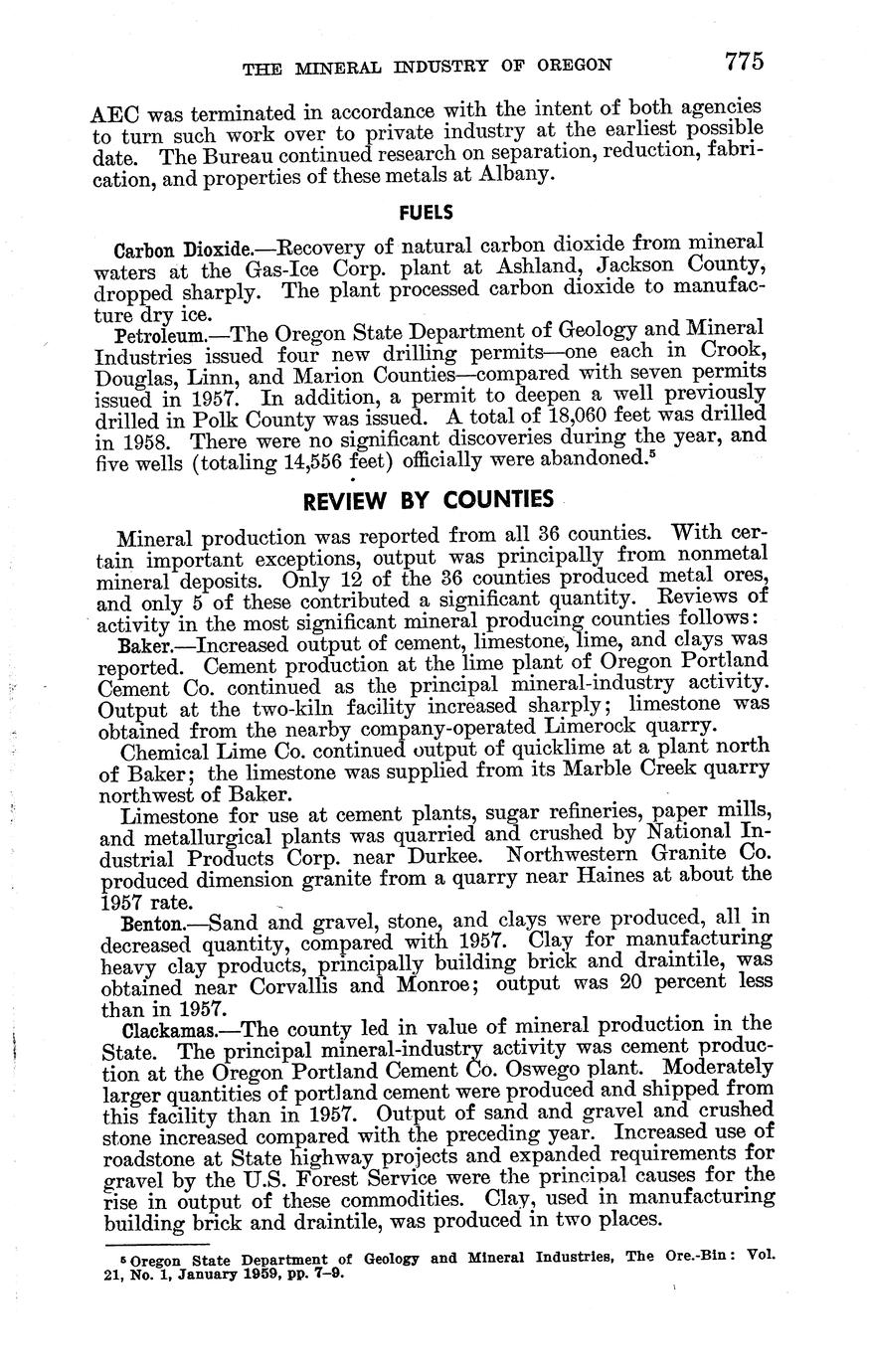 THE MINERAL INDUSTRY OF OREGON 775

AEC was terminated in accordance with the intent of both agencies to turn such work over to private industry at the earliest possible date. The Bureau continued research on separation, reduction, fabrication, and properties of these metals at Albany.

FUELS

Carbon Dioxide.—Recovery of natural carbon dioxide from mineral waters at the Gas-Ice Corp. plant at Ashland, Jackson County, dropped sharply. The plant processed carbon dioxide to manufacture dry ice.

Petroleum.—The Oregon State Department of Geology and Mineral Industries issued four new drilling permits—one each in Crook, Douglas, Linn, and Marion Counties—compared with seven permits issued in 1957. In addition, a permit to deepen a well previously drilled in Polk County was issued. A total of 18,060 feet was drilled in 1958. There were no significant discoveries during the year, and five wells (totaling 14,556 feet) officially were abandoned.$^5$

REVIEW BY COUNTIES

Mineral production was reported from all 36 counties. With certain important exceptions, output was principally from nonmetal mineral deposits. Only 12 of the 36 counties produced metal ores, and only 5 of these contributed a significant quantity. Reviews of activity in the most significant mineral producing counties follows:

Baker.—Increased output of cement, limestone, lime, and clays was reported. Cement production at the lime plant of Oregon Portland Cement Co. continued as the principal mineral-industry activity. Output at the two-kiln facility increased sharply; limestone was obtained from the nearby company-operated Limerock quarry.

Chemical Lime Co. continued output of quicklime at a plant north of Baker; the limestone was supplied from its Marble Creek quarry northwest of Baker.

Limestone for use at cement plants, sugar refineries, paper mills, and metallurgical plants was quarried and crushed by National Industrial Products Corp. near Durkee. Northwestern Granite Co. produced dimension granite from a quarry near Haines at about the 1957 rate.

Benton.—Sand and gravel, stone, and clays were produced, all in decreased quantity, compared with 1957. Clay for manufacturing heavy clay products, principally building brick and draintile, was obtained near Corvallis and Monroe; output was 20 percent less than in 1957.

Clackamas.—The county led in value of mineral production in the State. The principal mineral-industry activity was cement production at the Oregon Portland Cement Co. Oswego plant. Moderately larger quantities of portland cement were produced and shipped from this facility than in 1957. Output of sand and gravel and crushed stone increased compared with the preceding year. Increased use of roadstone at State highway projects and expanded requirements for gravel by the U.S. Forest Service were the principal causes for the rise in output of these commodities. Clay, used in manufacturing building brick and draintile, was produced in two places.

$^5$ Oregon State Department of Geology and Mineral Industries, The Ore.-Bin: Vol. 21, No. 1, January 1959, pp. 7–9.